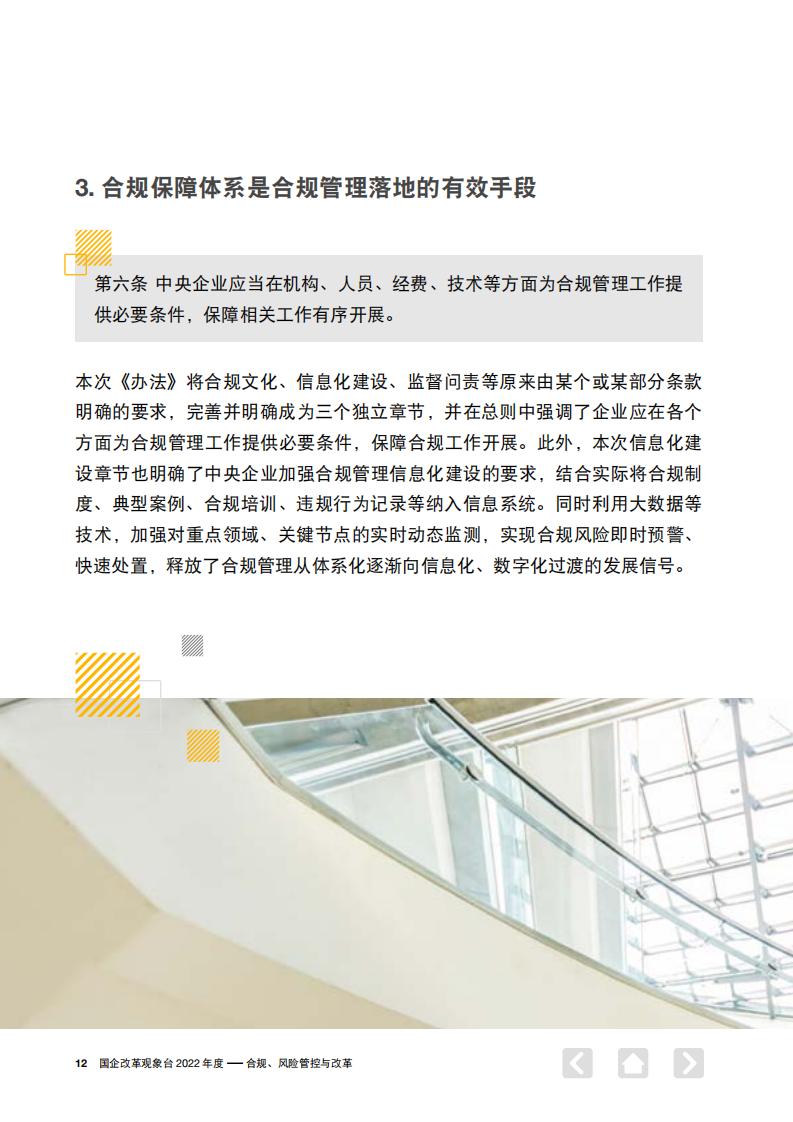 3. 合规保障体系是合规管理落地的有效手段

第六条 中央企业应当在机构、人员、经费、技术等方面为合规管理工作提供必要条件，保障相关工作有序开展。

本次《办法》将合规文化、信息化建设、监督问责等原来由某个或某部分条款明确的要求，完善并明确成为三个独立章节，并在总则中强调了企业应在各个方面为合规管理工作提供必要条件，保障合规工作开展。此外，本次信息化建设章节也明确了中央企业加强合规管理信息化建设的要求，结合实际将合规制度、典型案例、合规培训、违规行为记录等纳入信息系统。同时利用大数据等技术，加强对重点领域、关键节点的实时动态监测，实现合规风险即时预警、快速处置，释放了合规管理从体系化逐渐向信息化、数字化过渡的发展信号。

12 国企改革观象台 2022 年度 — 合规、风险管控与改革